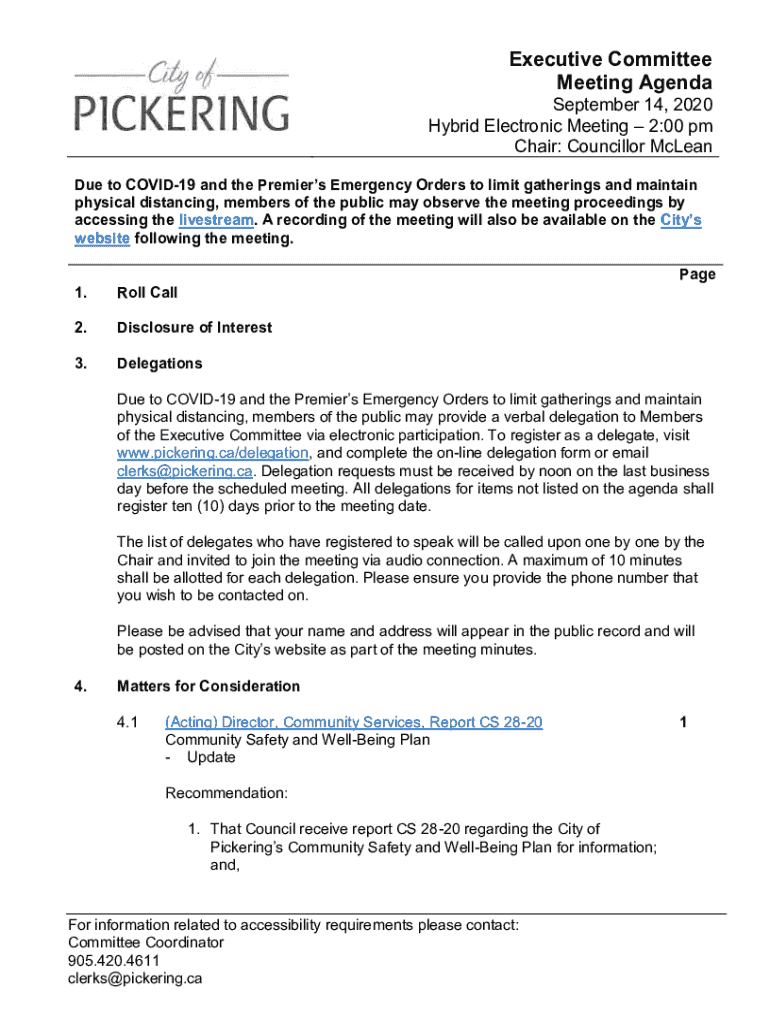 City of
PICKERING

Executive Committee
Meeting Agenda

September 14, 2020
Hybrid Electronic Meeting – 2:00 pm
Chair: Councillor McLean

Due to COVID-19 and the Premier's Emergency Orders to limit gatherings and maintain physical distancing, members of the public may observe the meeting proceedings by accessing the livestream. A recording of the meeting will also be available on the City's website following the meeting.

Page

1. Roll Call

2. Disclosure of Interest

3. Delegations

Due to COVID-19 and the Premier's Emergency Orders to limit gatherings and maintain physical distancing, members of the public may provide a verbal delegation to Members of the Executive Committee via electronic participation. To register as a delegate, visit www.pickering.ca/delegation, and complete the on-line delegation form or email clerks@pickering.ca. Delegation requests must be received by noon on the last business day before the scheduled meeting. All delegations for items not listed on the agenda shall register ten (10) days prior to the meeting date.

The list of delegates who have registered to speak will be called upon one by one by the Chair and invited to join the meeting via audio connection. A maximum of 10 minutes shall be allotted for each delegation. Please ensure you provide the phone number that you wish to be contacted on.

Please be advised that your name and address will appear in the public record and will be posted on the City's website as part of the meeting minutes.

4. Matters for Consideration

4.1 (Acting) Director, Community Services, Report CS 28-20 1
Community Safety and Well-Being Plan
- Update

Recommendation:

1. That Council receive report CS 28-20 regarding the City of Pickering's Community Safety and Well-Being Plan for information; and,

For information related to accessibility requirements please contact:
Committee Coordinator
905.420.4611
clerks@pickering.ca